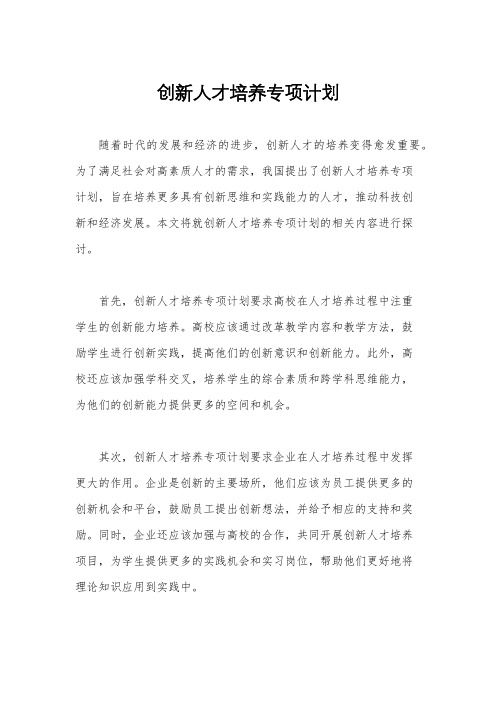 创新人才培养专项计划

随着时代的发展和经济的进步，创新人才的培养变得愈发重要。为了满足社会对高素质人才的需求，我国提出了创新人才培养专项计划，旨在培养更多具有创新思维和实践能力的人才，推动科技创新和经济发展。本文将就创新人才培养专项计划的相关内容进行探讨。

首先，创新人才培养专项计划要求高校在人才培养过程中注重学生的创新能力培养。高校应该通过改革教学内容和教学方法，鼓励学生进行创新实践，提高他们的创新意识和创新能力。此外，高校还应该加强学科交叉，培养学生的综合素质和跨学科思维能力，为他们的创新能力提供更多的空间和机会。

其次，创新人才培养专项计划要求企业在人才培养过程中发挥更大的作用。企业是创新的主要场所，他们应该为员工提供更多的创新机会和平台，鼓励员工提出创新想法，并给予相应的支持和奖励。同时，企业还应该加强与高校的合作，共同开展创新人才培养项目，为学生提供更多的实践机会和实习岗位，帮助他们更好地将理论知识应用到实践中。